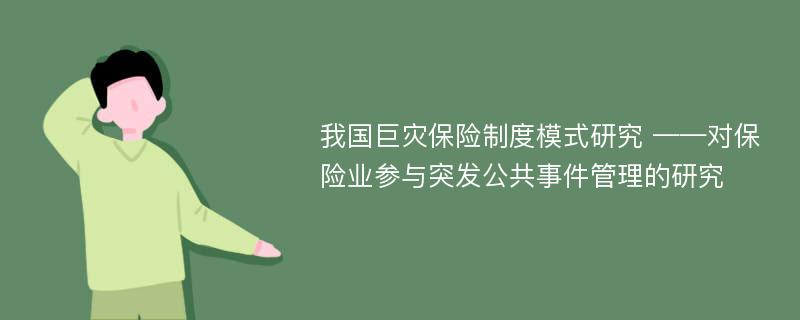 我国巨灾保险制度模式研究 ——对保险业参与突发公共事件管理的研究